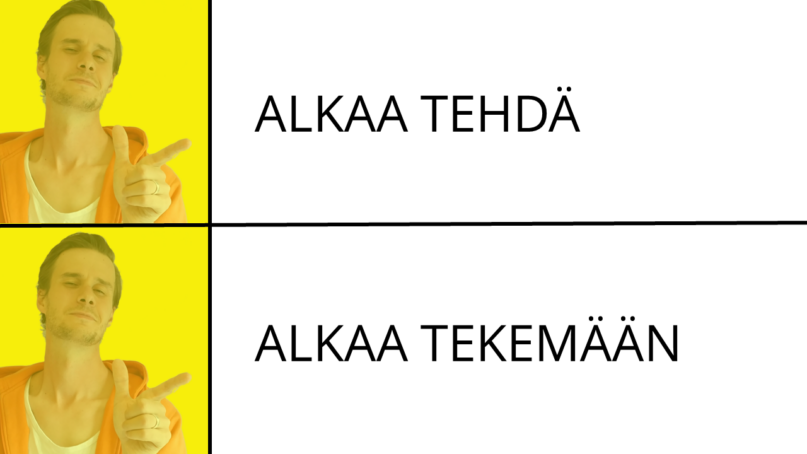 ALKAA TEHDÄ

ALKAA TEKEMÄÄN